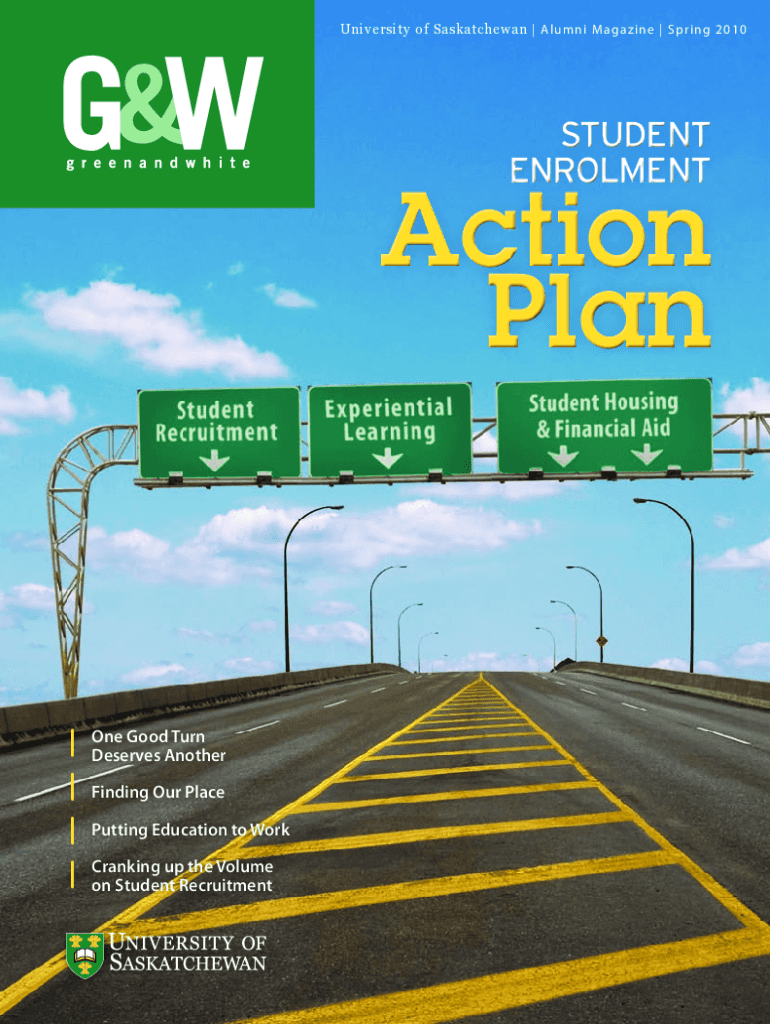 University of Saskatchewan | Alumni Magazine | Spring 2010

G&W
greenandwhite

STUDENT ENROLMENT

Action Plan

Student Recruitment

Experiential Learning

Student Housing & Financial Aid

One Good Turn Deserves Another

Finding Our Place

Putting Education to Work

Cranking up the Volume on Student Recruitment

UNIVERSITY OF SASKATCHEWAN